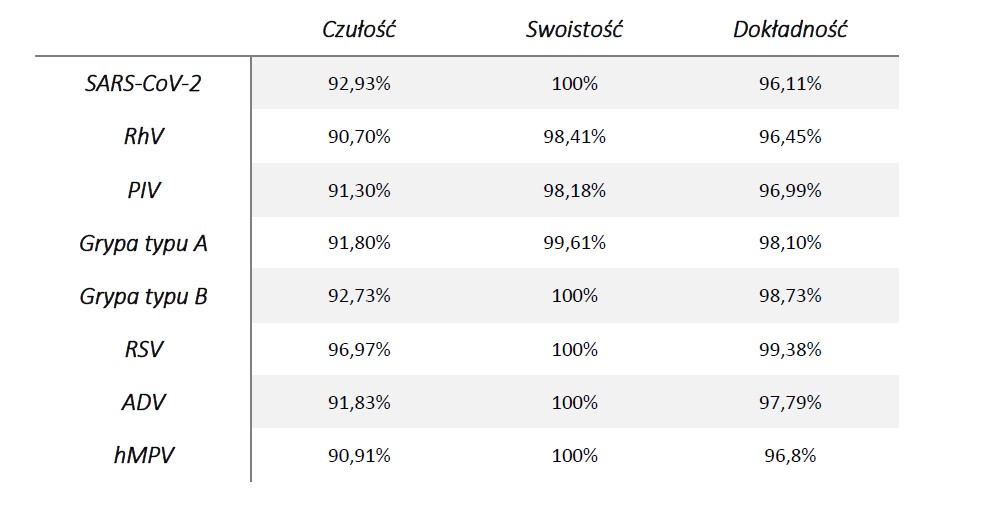 |  | Czułość | Swoistość | Dokładność |
|---|---|---|---|
| SARS-CoV-2 | 92,93% | 100% | 96,11% |
| RhV | 90,70% | 98,41% | 96,45% |
| PIV | 91,30% | 98,18% | 96,99% |
| Grypa typu A | 91,80% | 99,61% | 98,10% |
| Grypa typu B | 92,73% | 100% | 98,73% |
| RSV | 96,97% | 100% | 99,38% |
| ADV | 91,83% | 100% | 97,79% |
| hMPV | 90,91% | 100% | 96,8% |